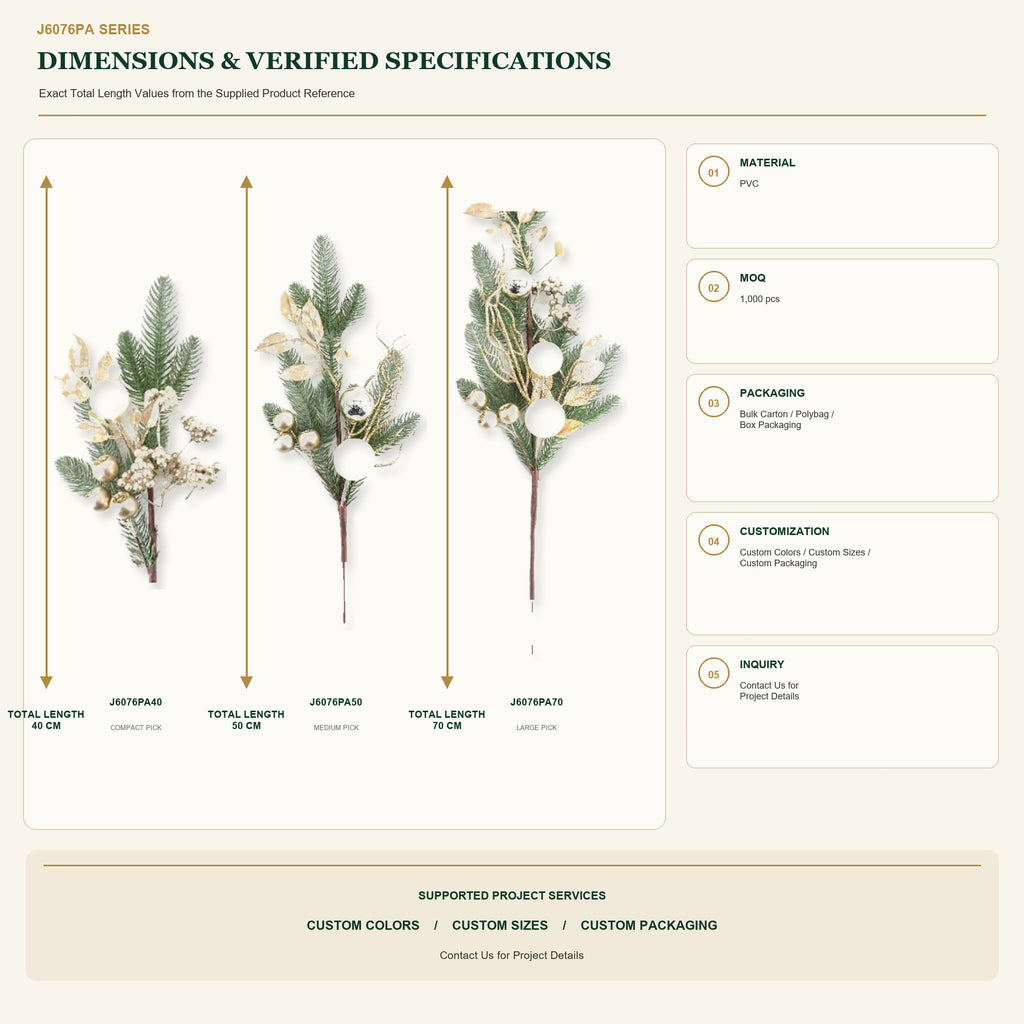 J6076PA SERIES

DIMENSIONS & VERIFIED SPECIFICATIONS

Exact Total Length Values from the Supplied Product Reference

TOTAL LENGTH 40 CM

J6076PA40

COMPACT PICK

TOTAL LENGTH 50 CM

J6076PA50

MEDIUM PICK

TOTAL LENGTH 70 CM

J6076PA70

LARGE PICK

01 MATERIAL
PVC

02 MOQ
1,000 pcs

03 PACKAGING
Bulk Carton / Polybag / Box Packaging

04 CUSTOMIZATION
Custom Colors / Custom Sizes / Custom Packaging

05 INQUIRY
Contact Us for Project Details

SUPPORTED PROJECT SERVICES

CUSTOM COLORS / CUSTOM SIZES / CUSTOM PACKAGING

Contact Us for Project Details